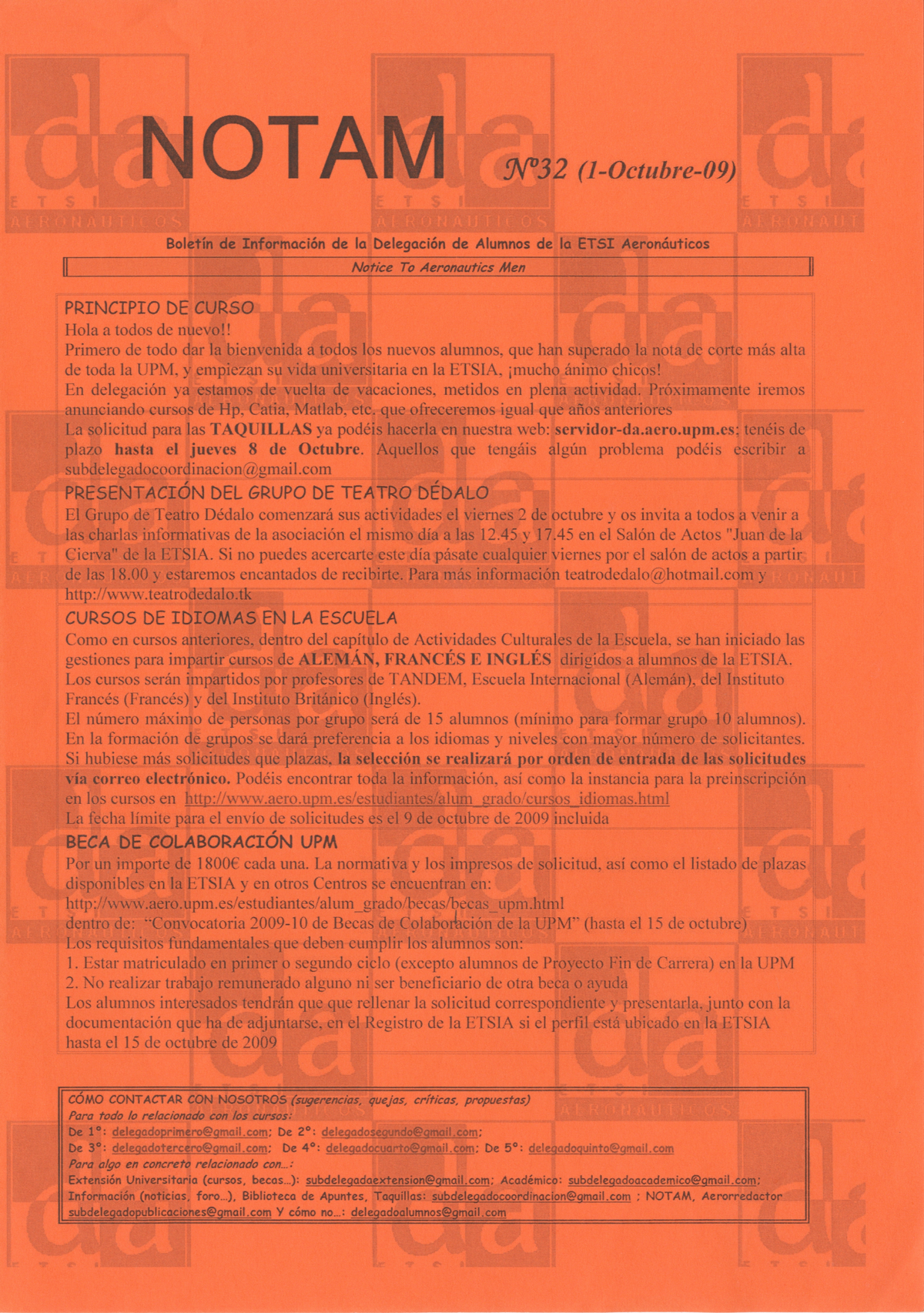 NOTAM

Nº32 (1-Octubre-09)

Boletín de Información de la Delegación de Alumnos de la ETSI Aeronáuticos

Notice To Aeronautics Men

PRINCIPIO DE CURSO
Hola a todos de nuevo!!
Primero de todo dar la bienvenida a todos los nuevos alumnos, que han superado la nota de corte más alta de toda la UPM, y empiezan su vida universitaria en la ETSIA, ¡mucho ánimo chicos!
En delegación ya estamos de vuelta de vacaciones, metidos en plena actividad. Próximamente iremos anunciando cursos de Hp, Catia, Matlab, etc. que ofreceremos igual que años anteriores
La solicitud para las TAQUILLAS ya podéis hacerla en nuestra web: servidor-da.aero.upm.es; tenéis de plazo hasta el jueves 8 de Octubre. Aquellos que tengáis algún problema podéis escribir a subdelegadocoordinacion@gmail.com

PRESENTACIÓN DEL GRUPO DE TEATRO DÉDALO
El Grupo de Teatro Dédalo comenzará sus actividades el viernes 2 de octubre y os invita a todos a venir a las charlas informativas de la asociación el mismo día a las 12.45 y 17.45 en el Salón de Actos "Juan de la Cierva" de la ETSIA. Si no puedes acercarte este día pásate cualquier viernes por el salón de actos a partir de las 18.00 y estaremos encantados de recibirte. Para más información teatrodedalo@hotmail.com y http://www.teatrodedalo.tk

CURSOS DE IDIOMAS EN LA ESCUELA
Como en cursos anteriores, dentro del capítulo de Actividades Culturales de la Escuela, se han iniciado las gestiones para impartir cursos de ALEMÁN, FRANCÉS E INGLÉS dirigidos a alumnos de la ETSIA.
Los cursos serán impartidos por profesores de TANDEM, Escuela Internacional (Alemán), del Instituto Francés (Francés) y del Instituto Británico (Inglés).
El número máximo de personas por grupo será de 15 alumnos (mínimo para formar grupo 10 alumnos).
En la formación de grupos se dará preferencia a los idiomas y niveles con mayor número de solicitantes.
Si hubiese más solicitudes que plazas, la selección se realizará por orden de entrada de las solicitudes vía correo electrónico. Podéis encontrar toda la información, así como la instancia para la preinscripción en los cursos en http://www.aero.upm.es/estudiantes/alum_grado/cursos_idiomas.html
La fecha límite para el envío de solicitudes es el 9 de octubre de 2009 incluida

BECA DE COLABORACIÓN UPM
Por un importe de 1800€ cada una. La normativa y los impresos de solicitud, así como el listado de plazas disponibles en la ETSIA y en otros Centros se encuentran en:
http://www.aero.upm.es/estudiantes/alum_grado/becas/becas_upm.html
dentro de: "Convocatoria 2009-10 de Becas de Colaboración de la UPM" (hasta el 15 de octubre)
Los requisitos fundamentales que deben cumplir los alumnos son:
1. Estar matriculado en primer o segundo ciclo (excepto alumnos de Proyecto Fin de Carrera) en la UPM
2. No realizar trabajo remunerado alguno ni ser beneficiario de otra beca o ayuda
Los alumnos interesados tendrán que que rellenar la solicitud correspondiente y presentarla, junto con la documentación que ha de adjuntarse, en el Registro de la ETSIA si el perfil está ubicado en la ETSIA hasta el 15 de octubre de 2009

CÓMO CONTACTAR CON NOSOTROS (sugerencias, quejas, críticas, propuestas)
Para todo lo relacionado con los cursos:
De 1º: delegadoprimero@gmail.com; De 2º: delegadosegundo@gmail.com;
De 3º: delegadotercero@gmail.com; De 4º: delegadocuarto@gmail.com; De 5º: delegadoquinto@gmail.com
Para algo en concreto relacionado con...:
Extensión Universitaria (cursos, becas...): subdelegadaextension@gmail.com; Académico: subdelegadoacademico@gmail.com;
Información (noticias, foro...), Biblioteca de Apuntes, Taquillas: subdelegadocoordinacion@gmail.com ; NOTAM, Aerorredactor subdelegadopublicaciones@gmail.com Y cómo no...: delegadoalumnos@gmail.com